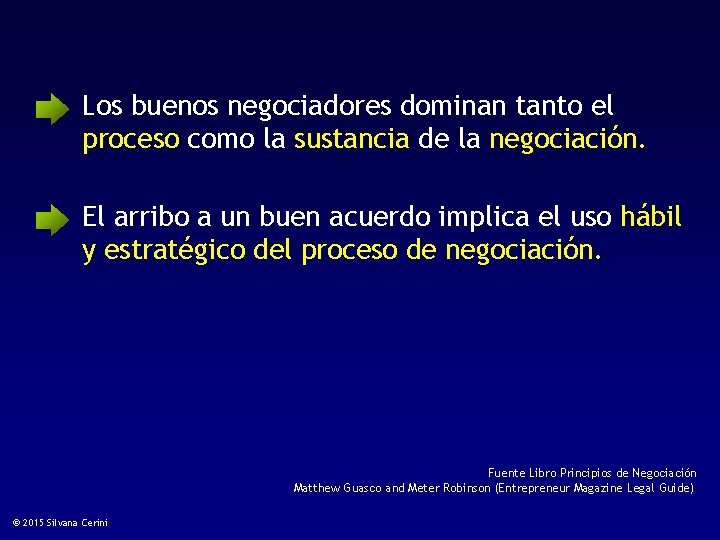 Los buenos negociadores dominan tanto el proceso como la sustancia de la negociación.

El arribo a un buen acuerdo implica el uso hábil y estratégico del proceso de negociación.

Fuente Libro Principios de Negociación
Matthew Guasco and Meter Robinson (Entrepreneur Magazine Legal Guide)

© 2015 Silvana Cerini